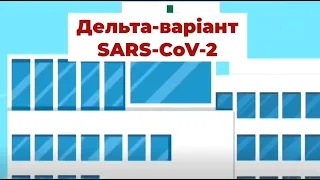 Дельта-варіант
SARS-CoV-2